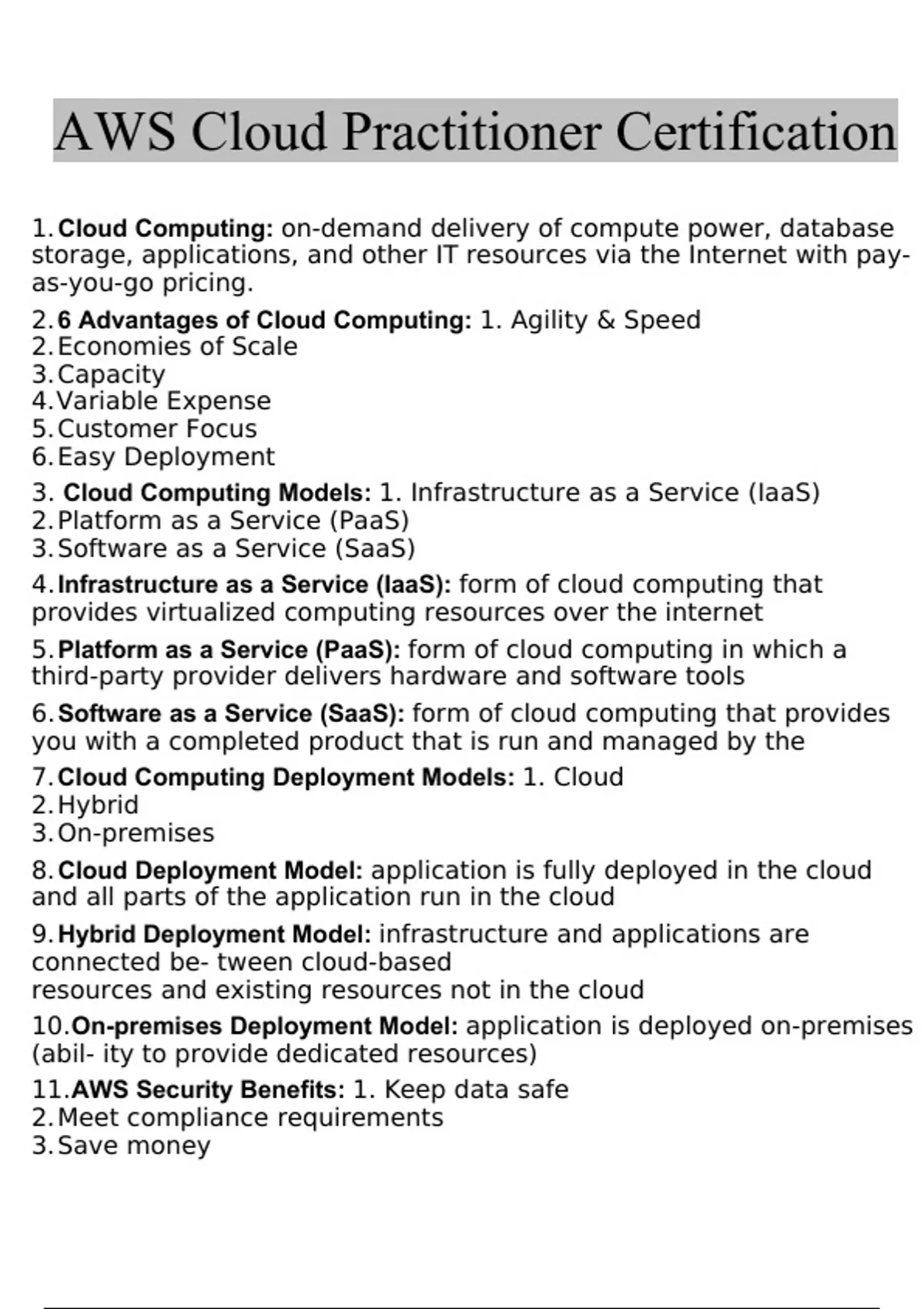 AWS Cloud Practitioner Certification

1. Cloud Computing: on-demand delivery of compute power, database storage, applications, and other IT resources via the Internet with pay-as-you-go pricing.

2. 6 Advantages of Cloud Computing: 1. Agility & Speed
2. Economies of Scale
3. Capacity
4. Variable Expense
5. Customer Focus
6. Easy Deployment

3. Cloud Computing Models: 1. Infrastructure as a Service (IaaS)
2. Platform as a Service (PaaS)
3. Software as a Service (SaaS)

4. Infrastructure as a Service (IaaS): form of cloud computing that provides virtualized computing resources over the internet

5. Platform as a Service (PaaS): form of cloud computing in which a third-party provider delivers hardware and software tools

6. Software as a Service (SaaS): form of cloud computing that provides you with a completed product that is run and managed by the

7. Cloud Computing Deployment Models: 1. Cloud
2. Hybrid
3. On-premises

8. Cloud Deployment Model: application is fully deployed in the cloud and all parts of the application run in the cloud

9. Hybrid Deployment Model: infrastructure and applications are connected be- tween cloud-based
resources and existing resources not in the cloud

10. On-premises Deployment Model: application is deployed on-premises (abil- ity to provide dedicated resources)

11. AWS Security Benefits: 1. Keep data safe
2. Meet compliance requirements
3. Save money